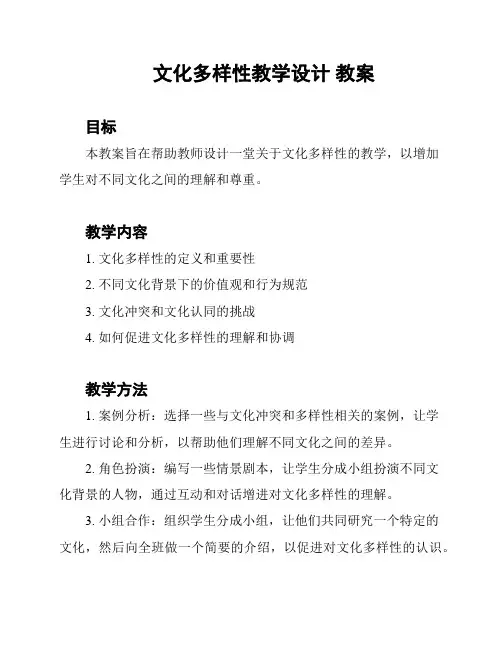 文化多样性教学设计 教案

目标

本教案旨在帮助教师设计一堂关于文化多样性的教学，以增加学生对不同文化之间的理解和尊重。

教学内容

1. 文化多样性的定义和重要性

2. 不同文化背景下的价值观和行为规范

3. 文化冲突和文化认同的挑战

4. 如何促进文化多样性的理解和协调

教学方法

1. 案例分析：选择一些与文化冲突和多样性相关的案例，让学生进行讨论和分析，以帮助他们理解不同文化之间的差异。

2. 角色扮演：编写一些情景剧本，让学生分成小组扮演不同文化背景的人物，通过互动和对话增进对文化多样性的理解。

3. 小组合作：组织学生分成小组，让他们共同研究一个特定的文化，然后向全班做一个简要的介绍，以促进对文化多样性的认识。